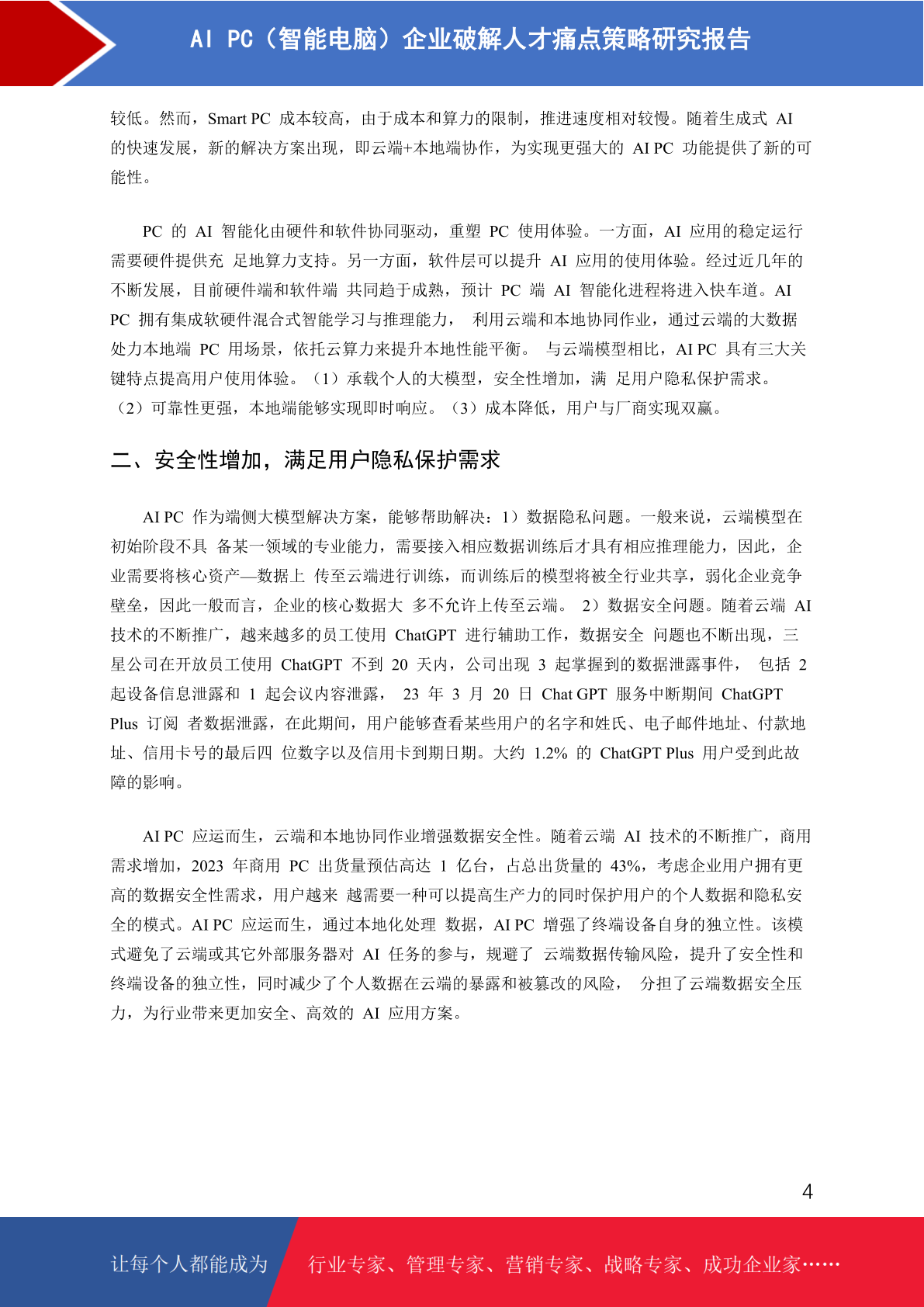 AI PC（智能电脑）企业破解人才痛点策略研究报告

较低。然而，Smart PC 成本较高，由于成本和算力的限制，推进速度相对较慢。随着生成式 AI 的快速发展，新的解决方案出现，即云端+本地端协作，为实现更强大的 AI PC 功能提供了新的可能性。

PC 的 AI 智能化由硬件和软件协同驱动，重塑 PC 使用体验。一方面，AI 应用的稳定运行需要硬件提供充 足地算力支持。另一方面，软件层可以提升 AI 应用的使用体验。经过近几年的不断发展，目前硬件端和软件端 共同趋于成熟，预计 PC 端 AI 智能化进程将进入快车道。AI PC 拥有集成软硬件混合式智能学习与推理能力， 利用云端和本地协同作业，通过云端的大数据处力本地端 PC 用场景，依托云算力来提升本地性能平衡。 与云端模型相比，AI PC 具有三大关键特点提高用户使用体验。（1）承载个人的大模型，安全性增加，满 足用户隐私保护需求。（2）可靠性更强，本地端能够实现即时响应。（3）成本降低，用户与厂商实现双赢。

二、安全性增加，满足用户隐私保护需求

AI PC 作为端侧大模型解决方案，能够帮助解决：1）数据隐私问题。一般来说，云端模型在初始阶段不具 备某一领域的专业能力，需要接入相应数据训练后才具有相应推理能力，因此，企业需要将核心资产—数据上 传至云端进行训练，而训练后的模型将被全行业共享，弱化企业竞争壁垒，因此一般而言，企业的核心数据大 多不允许上传至云端。 2）数据安全问题。随着云端 AI 技术的不断推广，越来越多的员工使用 ChatGPT 进行辅助工作，数据安全 问题也不断出现，三星公司在开放员工使用 ChatGPT 不到 20 天内，公司出现 3 起掌握到的数据泄露事件， 包括 2 起设备信息泄露和 1 起会议内容泄露， 23 年 3 月 20 日 Chat GPT 服务中断期间 ChatGPT Plus 订阅 者数据泄露，在此期间，用户能够查看某些用户的名字和姓氏、电子邮件地址、付款地址、信用卡号的最后四 位数字以及信用卡到期日期。大约 1.2% 的 ChatGPT Plus 用户受到此故障的影响。

AI PC 应运而生，云端和本地协同作业增强数据安全性。随着云端 AI 技术的不断推广，商用需求增加，2023 年商用 PC 出货量预估高达 1 亿台，占总出货量的 43%，考虑企业用户拥有更高的数据安全性需求，用户越来 越需要一种可以提高生产力的同时保护用户的个人数据和隐私安全的模式。AI PC 应运而生，通过本地化处理 数据，AI PC 增强了终端设备自身的独立性。该模式避免了云端或其它外部服务器对 AI 任务的参与，规避了 云端数据传输风险，提升了安全性和终端设备的独立性，同时减少了个人数据在云端的暴露和被篡改的风险， 分担了云端数据安全压力，为行业带来更加安全、高效的 AI 应用方案。

4

让每个人都能成为 行业专家、管理专家、营销专家、战略专家、成功企业家……